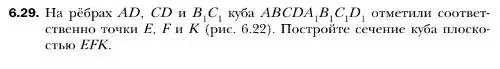 **6.29.** На рёбрах $AD$, $CD$ и $B_1C_1$ куба $ABCDA_1B_1C_1D_1$ отметили соответственно точки $E$, $F$ и $K$ (рис. 6.22). Постройте сечение куба плоскостью $EFK$.